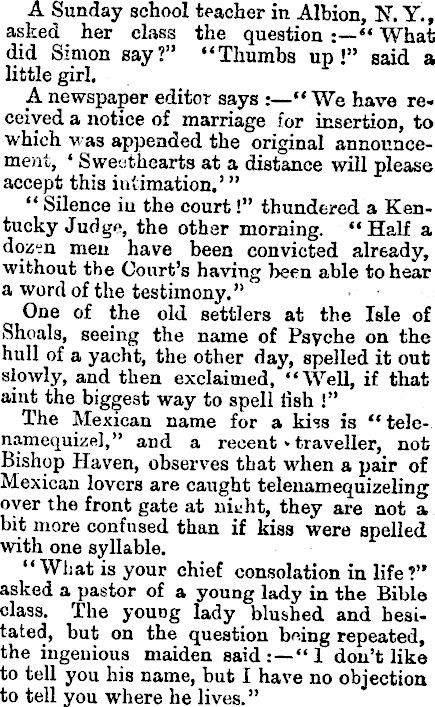 A Sunday school teacher in Albion, N. Y., asked her class the question :—"What did Simon say?" "Thumbs up!" said a little girl.

A newspaper editor says :—"We have received a notice of marriage for insertion, to which was appended the original announcement, 'Sweethearts at a distance will please accept this intimation.'"

"Silence in the court!" thundered a Kentucky Judge, the other morning. "Half a dozen men have been convicted already, without the Court's having been able to hear a word of the testimony."

One of the old settlers at the Isle of Shoals, seeing the name of Psyche on the hull of a yacht, the other day, spelled it out slowly, and then exclaimed, "Well, if that aint the biggest way to spell fish!"

The Mexican name for a kiss is "telenamequizel," and a recent traveller, not Bishop Haven, observes that when a pair of Mexican lovers are caught telenamequizeling over the front gate at night, they are not a bit more confused than if kiss were spelled with one syllable.

"What is your chief consolation in life?" asked a pastor of a young lady in the Bible class. The young lady blushed and hesitated, but on the question being repeated, the ingenious maiden said :—"I don't like to tell you his name, but I have no objection to tell you where he lives."